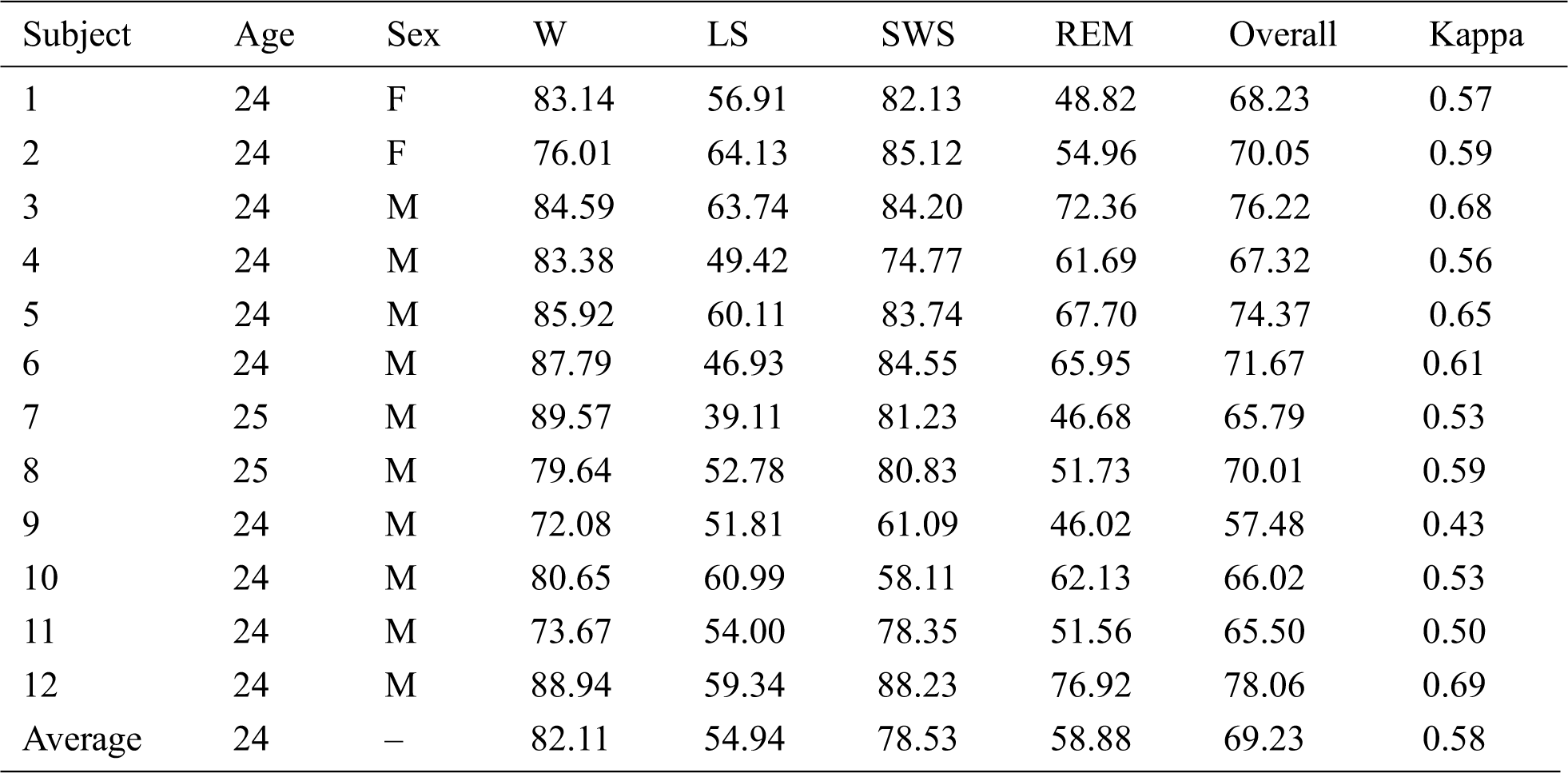 | Subject | Age | Sex | W | LS | SWS | REM | Overall | Kappa |
|---|---|---|---|---|---|---|---|---|
| 1 | 24 | F | 83.14 | 56.91 | 82.13 | 48.82 | 68.23 | 0.57 |
| 2 | 24 | F | 76.01 | 64.13 | 85.12 | 54.96 | 70.05 | 0.59 |
| 3 | 24 | M | 84.59 | 63.74 | 84.20 | 72.36 | 76.22 | 0.68 |
| 4 | 24 | M | 83.38 | 49.42 | 74.77 | 61.69 | 67.32 | 0.56 |
| 5 | 24 | M | 85.92 | 60.11 | 83.74 | 67.70 | 74.37 | 0.65 |
| 6 | 24 | M | 87.79 | 46.93 | 84.55 | 65.95 | 71.67 | 0.61 |
| 7 | 25 | M | 89.57 | 39.11 | 81.23 | 46.68 | 65.79 | 0.53 |
| 8 | 25 | M | 79.64 | 52.78 | 80.83 | 51.73 | 70.01 | 0.59 |
| 9 | 24 | M | 72.08 | 51.81 | 61.09 | 46.02 | 57.48 | 0.43 |
| 10 | 24 | M | 80.65 | 60.99 | 58.11 | 62.13 | 66.02 | 0.53 |
| 11 | 24 | M | 73.67 | 54.00 | 78.35 | 51.56 | 65.50 | 0.50 |
| 12 | 24 | M | 88.94 | 59.34 | 88.23 | 76.92 | 78.06 | 0.69 |
| Average | 24 | – | 82.11 | 54.94 | 78.53 | 58.88 | 69.23 | 0.58 |